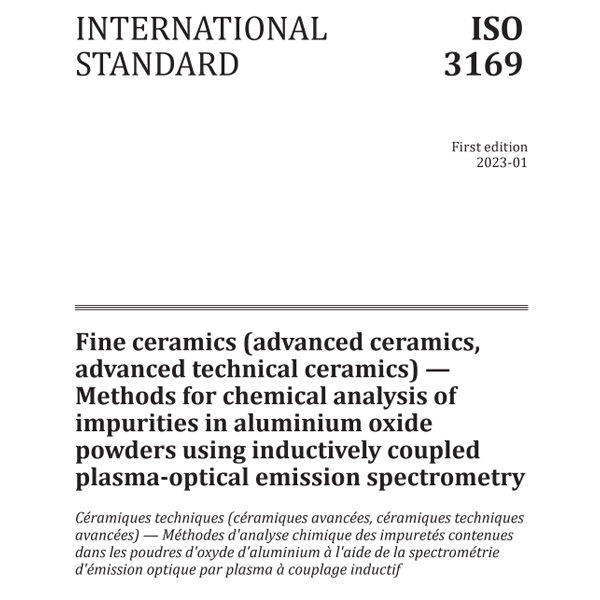 INTERNATIONAL STANDARD

ISO 3169

First edition
2023-01

Fine ceramics (advanced ceramics, advanced technical ceramics) — Methods for chemical analysis of impurities in aluminium oxide powders using inductively coupled plasma-optical emission spectrometry

Céramiques techniques (céramiques avancées, céramiques techniques avancées) — Méthodes d'analyse chimique des impuretés contenues dans les poudres d'oxyde d'aluminium à l'aide de la spectrométrie d'émission optique par plasma à couplage inductif